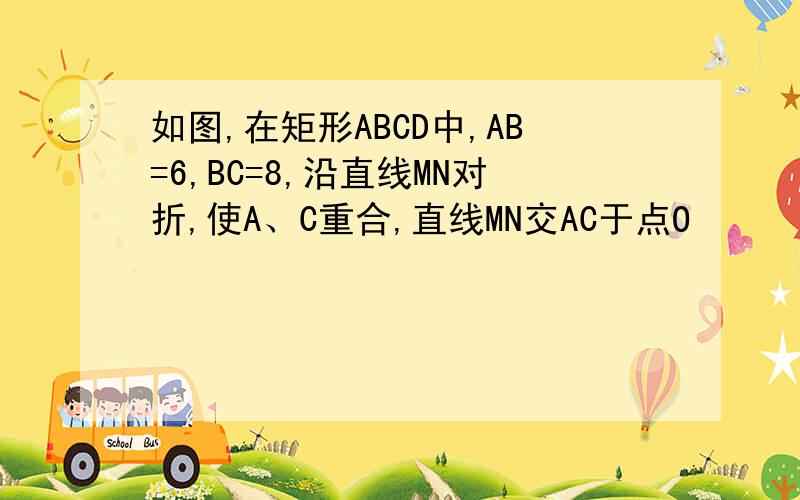 如图,在矩形ABCD中,AB=6,BC=8,沿直线MN对折,使A、C重合,直线MN交AC于点O

School Bus